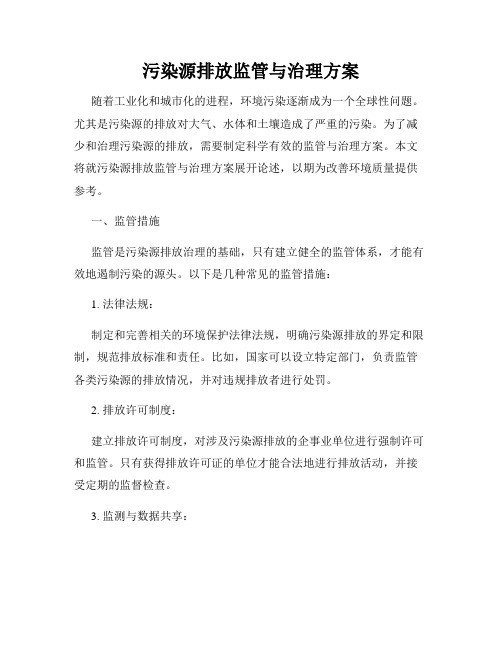 污染源排放监管与治理方案

随着工业化和城市化的进程，环境污染逐渐成为一个全球性问题。尤其是污染源的排放对大气、水体和土壤造成了严重的污染。为了减少和治理污染源的排放，需要制定科学有效的监管与治理方案。本文将就污染源排放监管与治理方案展开论述，以期为改善环境质量提供参考。

一、监管措施

监管是污染源排放治理的基础，只有建立健全的监管体系，才能有效地遏制污染的源头。以下是几种常见的监管措施：

1. 法律法规：

制定和完善相关的环境保护法律法规，明确污染源排放的界定和限制，规范排放标准和责任。比如，国家可以设立特定部门，负责监管各类污染源的排放情况，并对违规排放者进行处罚。

2. 排放许可制度：

建立排放许可制度，对涉及污染源排放的企事业单位进行强制许可和监管。只有获得排放许可证的单位才能合法地进行排放活动，并接受定期的监督检查。

3. 监测与数据共享：